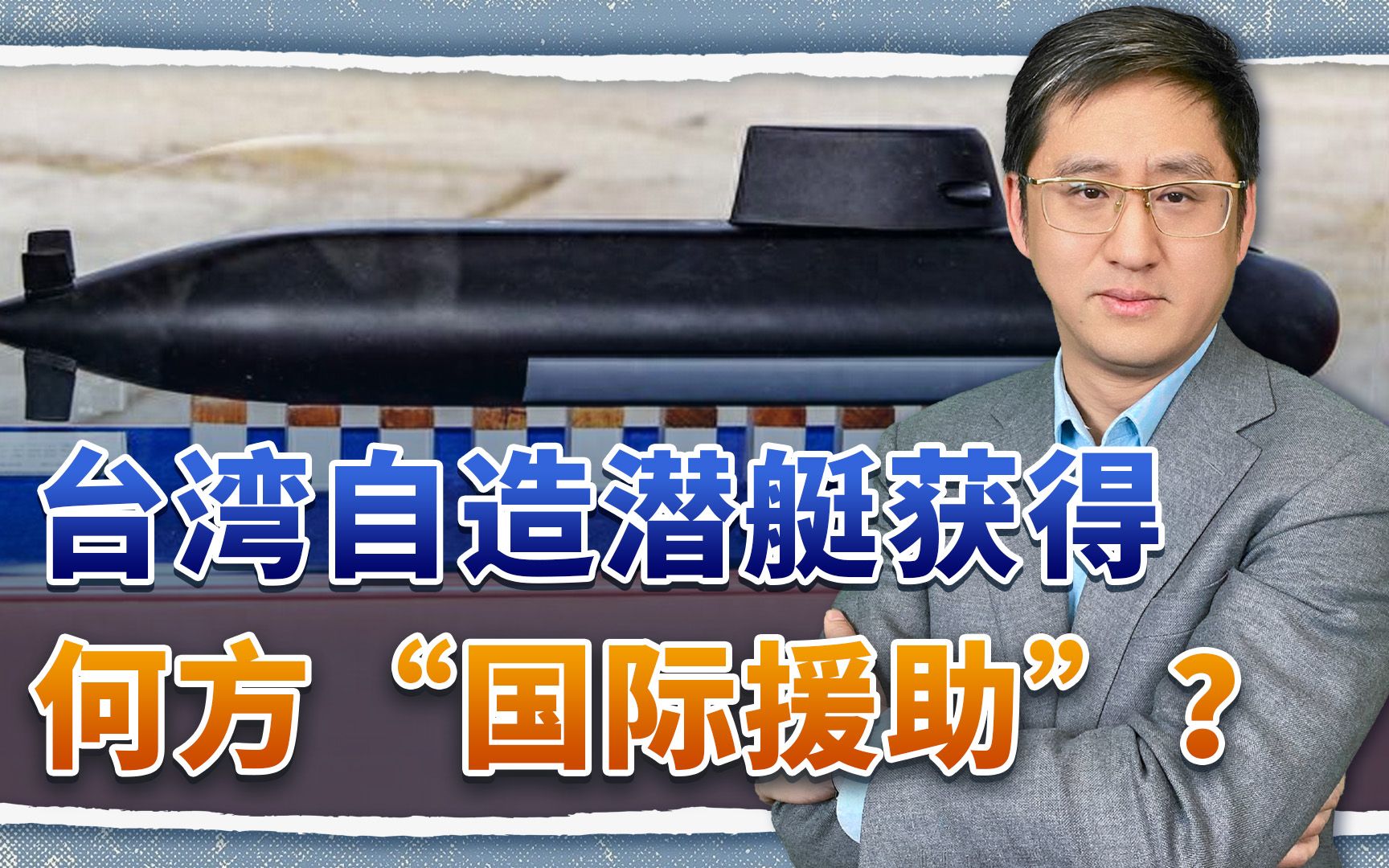 台湾自造潜艇获得
何方“国际援助”？